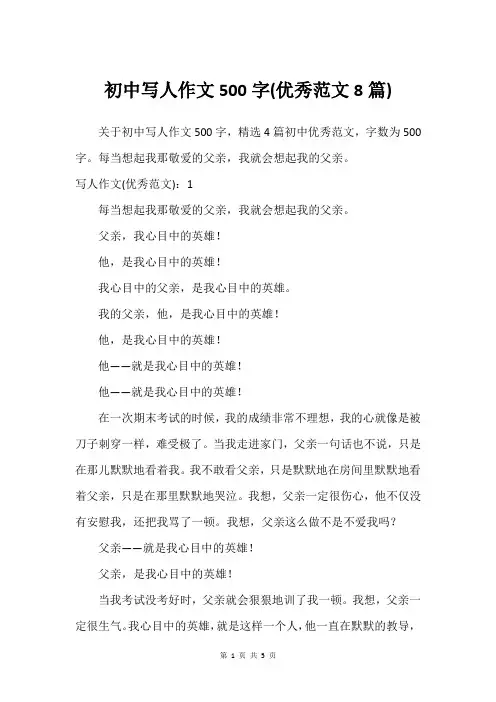 初中写人作文500字(优秀范文8篇)

关于初中写人作文500字，精选4篇初中优秀范文，字数为500字。每当想起我那敬爱的父亲，我就会想起我的父亲。

写人作文(优秀范文)：1

每当想起我那敬爱的父亲，我就会想起我的父亲。

父亲，我心目中的英雄！

他，是我心目中的英雄！

我心目中的父亲，是我心目中的英雄。

我的父亲，他，是我心目中的英雄！

他，是我心目中的英雄！

他——就是我心目中的英雄！

他——就是我心目中的英雄！

在一次期末考试的时候，我的成绩非常不理想，我的心就像是被刀子刺穿一样，难受极了。当我走进家门，父亲一句话也不说，只是在那儿默默地看着我。我不敢看父亲，只是默默地在房间里默默地看着父亲，只是在那里默默地哭泣。我想，父亲一定很伤心，他不仅没有安慰我，还把我骂了一顿。我想，父亲这么做不是不爱我吗？

父亲——就是我心目中的英雄！

父亲，是我心目中的英雄！

当我考试没考好时，父亲就会狠狠地训了我一顿。我想，父亲一定很生气。我心目中的英雄，就是这样一个人，他一直在默默的教导，

第 1 页 共 5 页